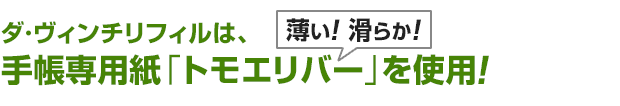 ダ・ヴィンチリフィルは、

薄い! 滑らか!

手帳専用紙「トモエリバー」を使用!